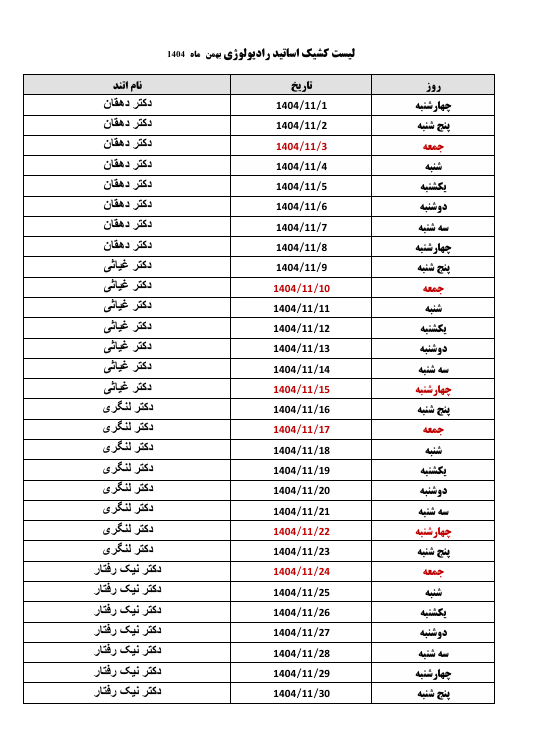 لیست کشیک اساتید رادیولوژی بهمن ماه 1404

| روز | تاریخ | نام اتند |
|---|---|---|
| چهارشنبه | 1404/11/1 | دکتر دهقان |
| پنج شنبه | 1404/11/2 | دکتر دهقان |
| جمعه | 1404/11/3 | دکتر دهقان |
| شنبه | 1404/11/4 | دکتر دهقان |
| یکشنبه | 1404/11/5 | دکتر دهقان |
| دوشنبه | 1404/11/6 | دکتر دهقان |
| سه شنبه | 1404/11/7 | دکتر دهقان |
| چهارشنبه | 1404/11/8 | دکتر دهقان |
| پنج شنبه | 1404/11/9 | دکتر غیاثی |
| جمعه | 1404/11/10 | دکتر غیاثی |
| شنبه | 1404/11/11 | دکتر غیاثی |
| یکشنبه | 1404/11/12 | دکتر غیاثی |
| دوشنبه | 1404/11/13 | دکتر غیاثی |
| سه شنبه | 1404/11/14 | دکتر غیاثی |
| چهارشنبه | 1404/11/15 | دکتر غیاثی |
| پنج شنبه | 1404/11/16 | دکتر لنگری |
| جمعه | 1404/11/17 | دکتر لنگری |
| شنبه | 1404/11/18 | دکتر لنگری |
| یکشنبه | 1404/11/19 | دکتر لنگری |
| دوشنبه | 1404/11/20 | دکتر لنگری |
| سه شنبه | 1404/11/21 | دکتر لنگری |
| چهارشنبه | 1404/11/22 | دکتر لنگری |
| پنج شنبه | 1404/11/23 | دکتر لنگری |
| جمعه | 1404/11/24 | دکتر نیک رفتار |
| شنبه | 1404/11/25 | دکتر نیک رفتار |
| یکشنبه | 1404/11/26 | دکتر نیک رفتار |
| دوشنبه | 1404/11/27 | دکتر نیک رفتار |
| سه شنبه | 1404/11/28 | دکتر نیک رفتار |
| چهارشنبه | 1404/11/29 | دکتر نیک رفتار |
| پنج شنبه | 1404/11/30 | دکتر نیک رفتار |